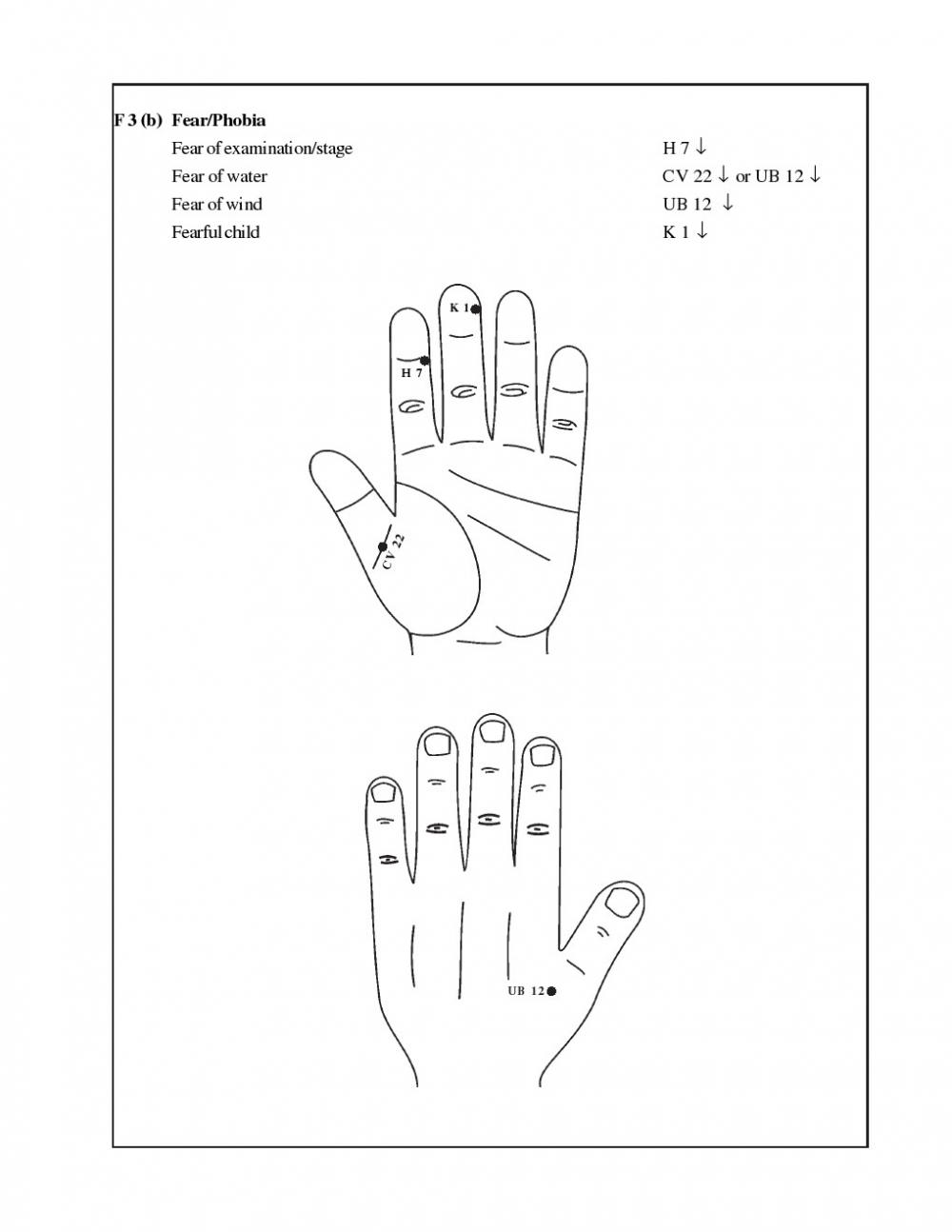 F 3 (b) Fear/Phobia

Fear of examination/stage H 7 ↓
Fear of water CV 22 ↓ or UB 12 ↓
Fear of wind UB 12 ↓
Fearful child K 1 ↓

K 1
H 7
CV 22

UB 12